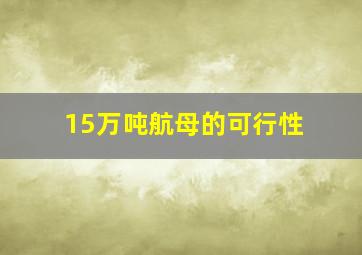 15万吨航母的可行性